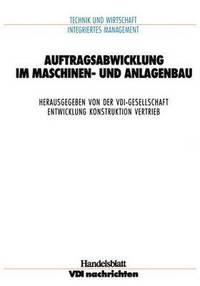 TECHNIK UND WIRTSCHAFT
INTEGRIERTES MANAGEMENT

AUFTRAGSABWICKLUNG
IM MASCHINEN- UND ANLAGENBAU

HERAUSGEGEBEN VON DER VDI-GESELLSCHAFT
ENTWICKLUNG KONSTRUKTION VERTRIEB

Handelsblatt
VDI nachrichten